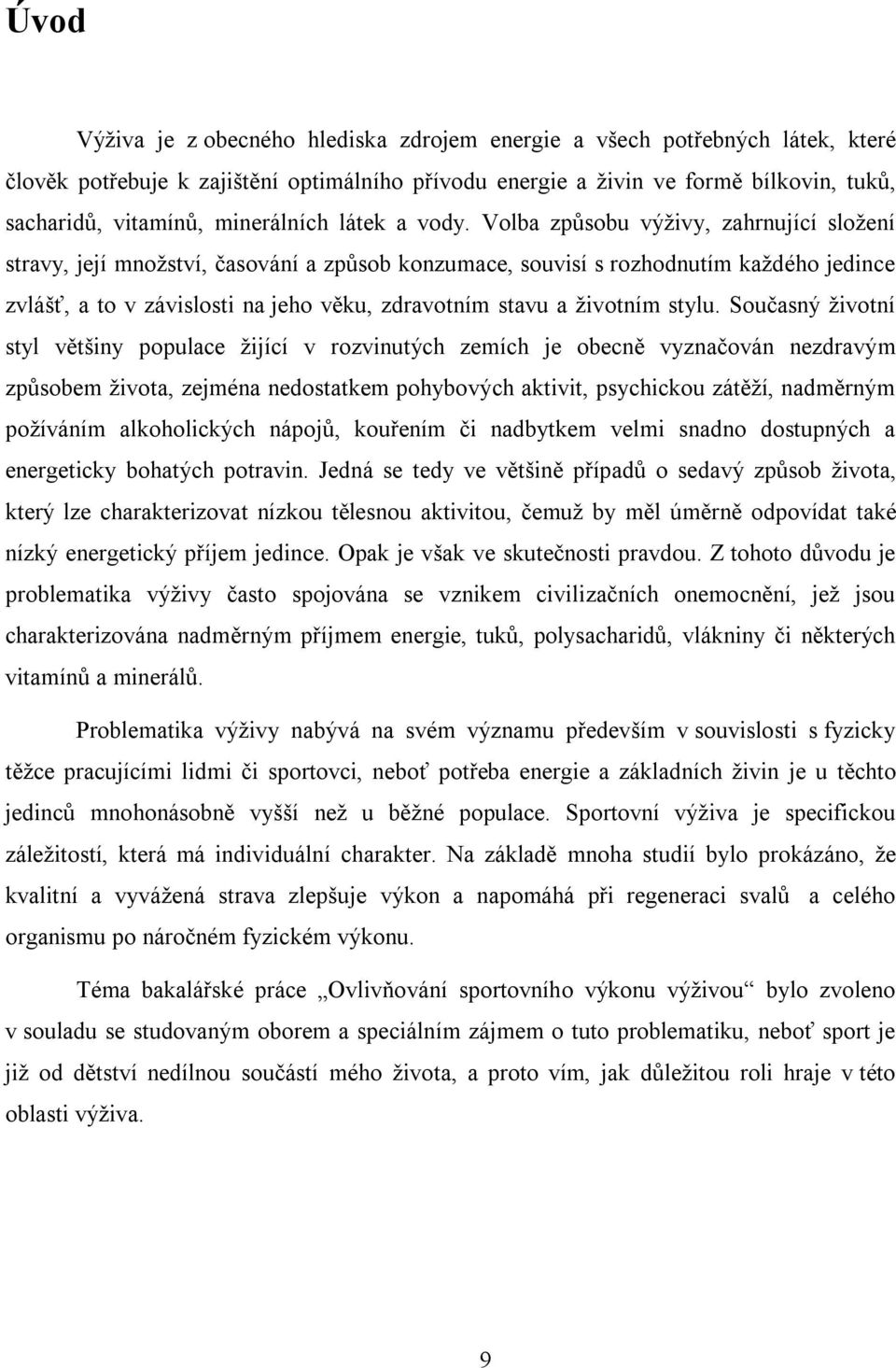 Úvod

Výživa je z obecného hlediska zdrojem energie a všech potřebných látek, které člověk potřebuje k zajištění optimálního přívodu energie a živin ve formě bílkovin, tuků, sacharidů, vitamínů, minerálních látek a vody. Volba způsobu výživy, zahrnující složení stravy, její množství, časování a způsob konzumace, souvisí s rozhodnutím každého jedince zvlášť, a to v závislosti na jeho věku, zdravotním stavu a životním stylu. Současný životní styl většiny populace žijící v rozvinutých zemích je obecně vyznačován nezdravým způsobem života, zejména nedostatkem pohybových aktivit, psychickou zátěží, nadměrným požíváním alkoholických nápojů, kouřením či nadbytkem velmi snadno dostupných a energeticky bohatých potravin. Jedná se tedy ve většině případů o sedavý způsob života, který lze charakterizovat nízkou tělesnou aktivitou, čemuž by měl úměrně odpovídat také nízký energetický příjem jedince. Opak je však ve skutečnosti pravdou. Z tohoto důvodu je problematika výživy často spojována se vznikem civilizačních onemocnění, jež jsou charakterizována nadměrným příjmem energie, tuků, polysacharidů, vlákniny či některých vitamínů a minerálů.

Problematika výživy nabývá na svém významu především v souvislosti s fyzicky těžce pracujícími lidmi či sportovci, neboť potřeba energie a základních živin je u těchto jedinců mnohonásobně vyšší než u běžné populace. Sportovní výživa je specifickou záležitostí, která má individuální charakter. Na základě mnoha studií bylo prokázáno, že kvalitní a vyvážená strava zlepšuje výkon a napomáhá při regeneraci svalů a celého organismu po náročném fyzickém výkonu.

Téma bakalářské práce „Ovlivňování sportovního výkonu výživou“ bylo zvoleno v souladu se studovaným oborem a speciálním zájmem o tuto problematiku, neboť sport je již od dětství nedílnou součástí mého života, a proto vím, jak důležitou roli hraje v této oblasti výživa.

9